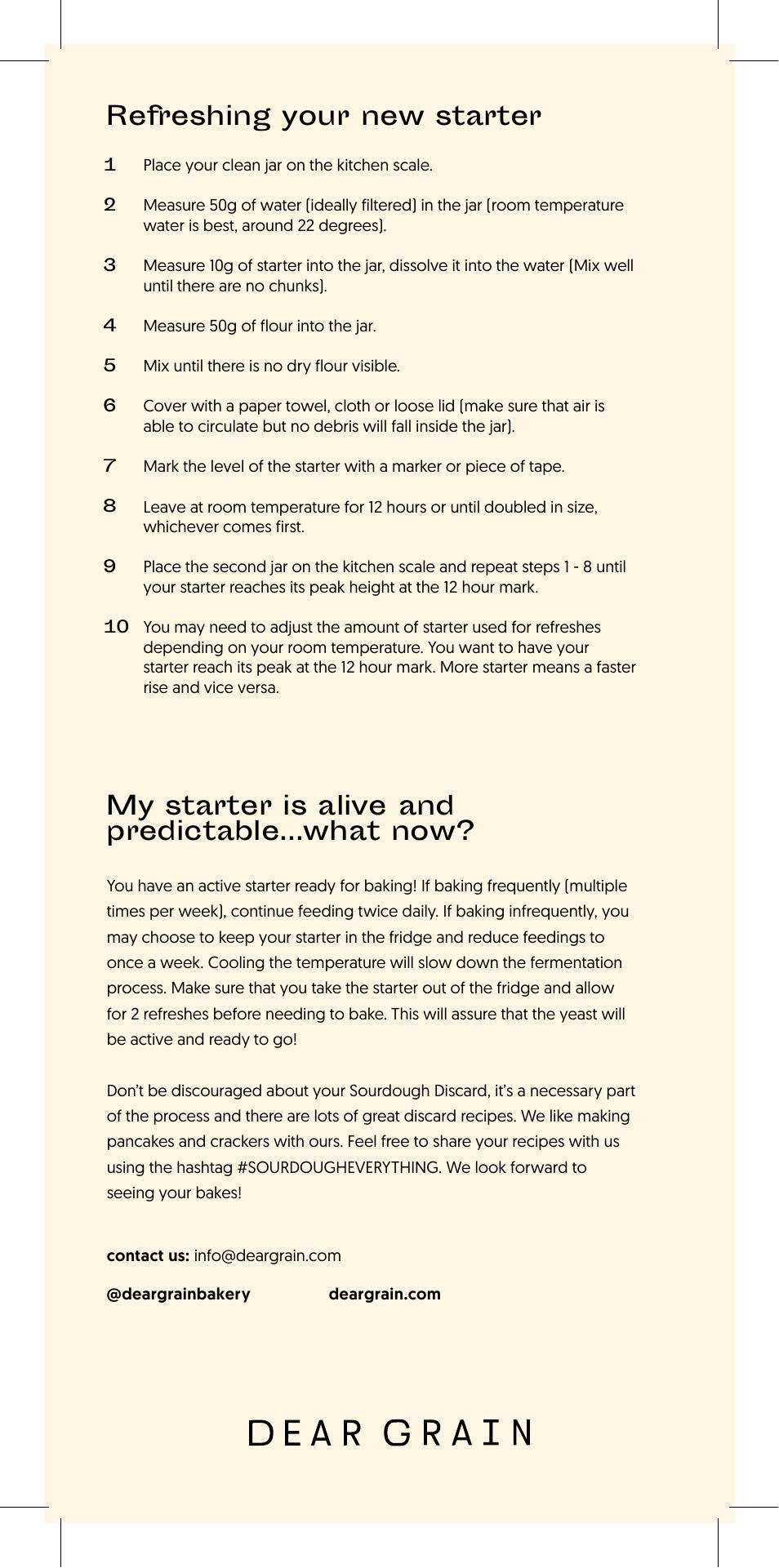 Refreshing your new starter

1 Place your clean jar on the kitchen scale.

2 Measure 50g of water (ideally filtered) in the jar (room temperature water is best, around 22 degrees).

3 Measure 10g of starter into the jar, dissolve it into the water (Mix well until there are no chunks).

4 Measure 50g of flour into the jar.

5 Mix until there is no dry flour visible.

6 Cover with a paper towel, cloth or loose lid (make sure that air is able to circulate but no debris will fall inside the jar).

7 Mark the level of the starter with a marker or piece of tape.

8 Leave at room temperature for 12 hours or until doubled in size, whichever comes first.

9 Place the second jar on the kitchen scale and repeat steps 1 - 8 until your starter reaches its peak height at the 12 hour mark.

10 You may need to adjust the amount of starter used for refreshes depending on your room temperature. You want to have your starter reach its peak at the 12 hour mark. More starter means a faster rise and vice versa.

My starter is alive and predictable...what now?

You have an active starter ready for baking! If baking frequently (multiple times per week), continue feeding twice daily. If baking infrequently, you may choose to keep your starter in the fridge and reduce feedings to once a week. Cooling the temperature will slow down the fermentation process. Make sure that you take the starter out of the fridge and allow for 2 refreshes before needing to bake. This will assure that the yeast will be active and ready to go!

Don't be discouraged about your Sourdough Discard, it's a necessary part of the process and there are lots of great discard recipes. We like making pancakes and crackers with ours. Feel free to share your recipes with us using the hashtag #SOURDOUGHEVERYTHING. We look forward to seeing your bakes!

contact us: info@deargrain.com

@deargrainbakery deargrain.com

DEAR GRAIN